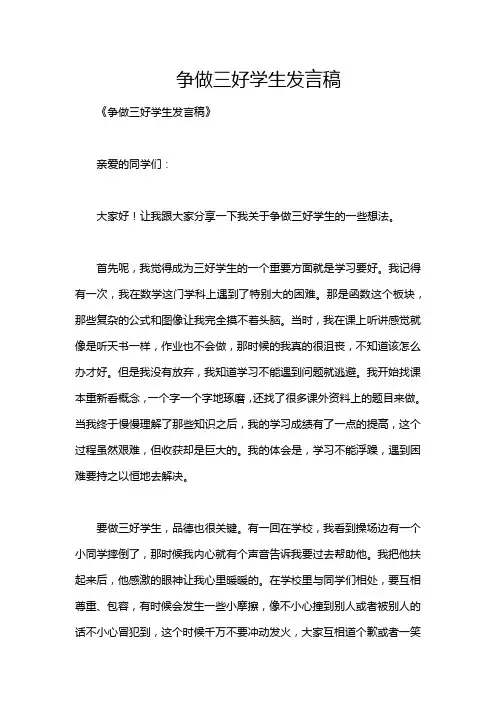 争做三好学生发言稿

《争做三好学生发言稿》

亲爱的同学们：

大家好！让我跟大家分享一下我关于争做三好学生的一些想法。

首先呢，我觉得成为三好学生的一个重要方面就是学习要好。我记得有一次，我在数学这门学科上遇到了特别大的困难。那是函数这个板块，那些复杂的公式和图像让我完全摸不着头脑。当时，我在课上听讲感觉就像是听天书一样，作业也不会做，那时候的我真的很沮丧，不知道该怎么办才好。但是我没有放弃，我知道学习不能遇到问题就逃避。我开始找课本重新看概念，一个字一个字地琢磨，还找了很多课外资料上的题目来做。当我终于慢慢理解了那些知识之后，我的学习成绩有了一点的提高，这个过程虽然艰难，但收获却是巨大的。我的体会是，学习不能浮躁，遇到困难要持之以恒地去解决。

要做三好学生，品德也很关键。有一回在学校，我看到操场边有一个小同学摔倒了，那时候我内心就有个声音告诉我要过去帮助他。我把他扶起来后，他感激的眼神让我心里暖暖的。在学校里与同学们相处，要互相尊重、包容，有时候会发生一些小摩擦，像不小心撞到别人或者被别人的话不小心冒犯到，这个时候千万不要冲动发火，大家互相道个歉或者一笑